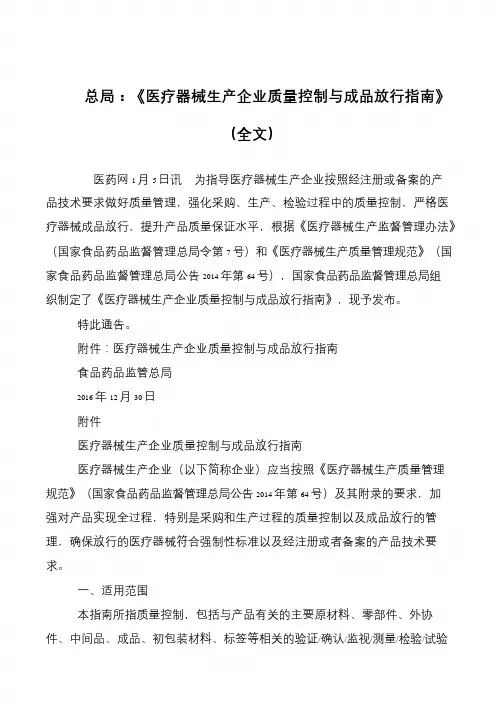 总局：《医疗器械生产企业质量控制与成品放行指南》

（全文）

医药网1月5日讯　为指导医疗器械生产企业按照经注册或备案的产品技术要求做好质量管理，强化采购、生产、检验过程中的质量控制，严格医疗器械成品放行，提升产品质量保证水平，根据《医疗器械生产监督管理办法》（国家食品药品监督管理总局令第7号）和《医疗器械生产质量管理规范》（国家食品药品监督管理总局公告2014年第64号），国家食品药品监督管理总局组织制定了《医疗器械生产企业质量控制与成品放行指南》，现予发布。

特此通告。

附件：医疗器械生产企业质量控制与成品放行指南

食品药品监管总局

2016年12月30日

附件

医疗器械生产企业质量控制与成品放行指南

医疗器械生产企业（以下简称企业）应当按照《医疗器械生产质量管理规范》（国家食品药品监督管理总局公告2014年第64号）及其附录的要求，加强对产品实现全过程，特别是采购和生产过程的质量控制以及成品放行的管理，确保放行的医疗器械符合强制性标准以及经注册或者备案的产品技术要求。

一、适用范围

本指南所指质量控制，包括与产品有关的主要原材料、零部件、外协件、中间品、成品、初包装材料、标签等相关的验证/确认/监视/测量/检验/试验